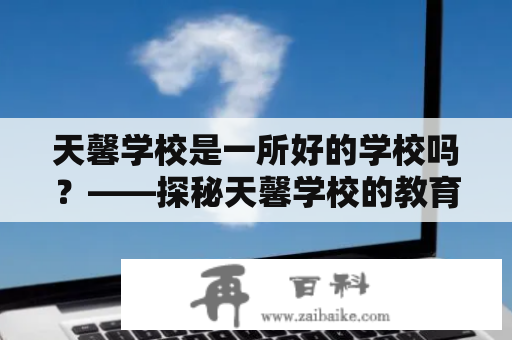 天馨学校是一所好的学校吗？——探秘天馨学校的教育

再 百科
www.zaibaike.com